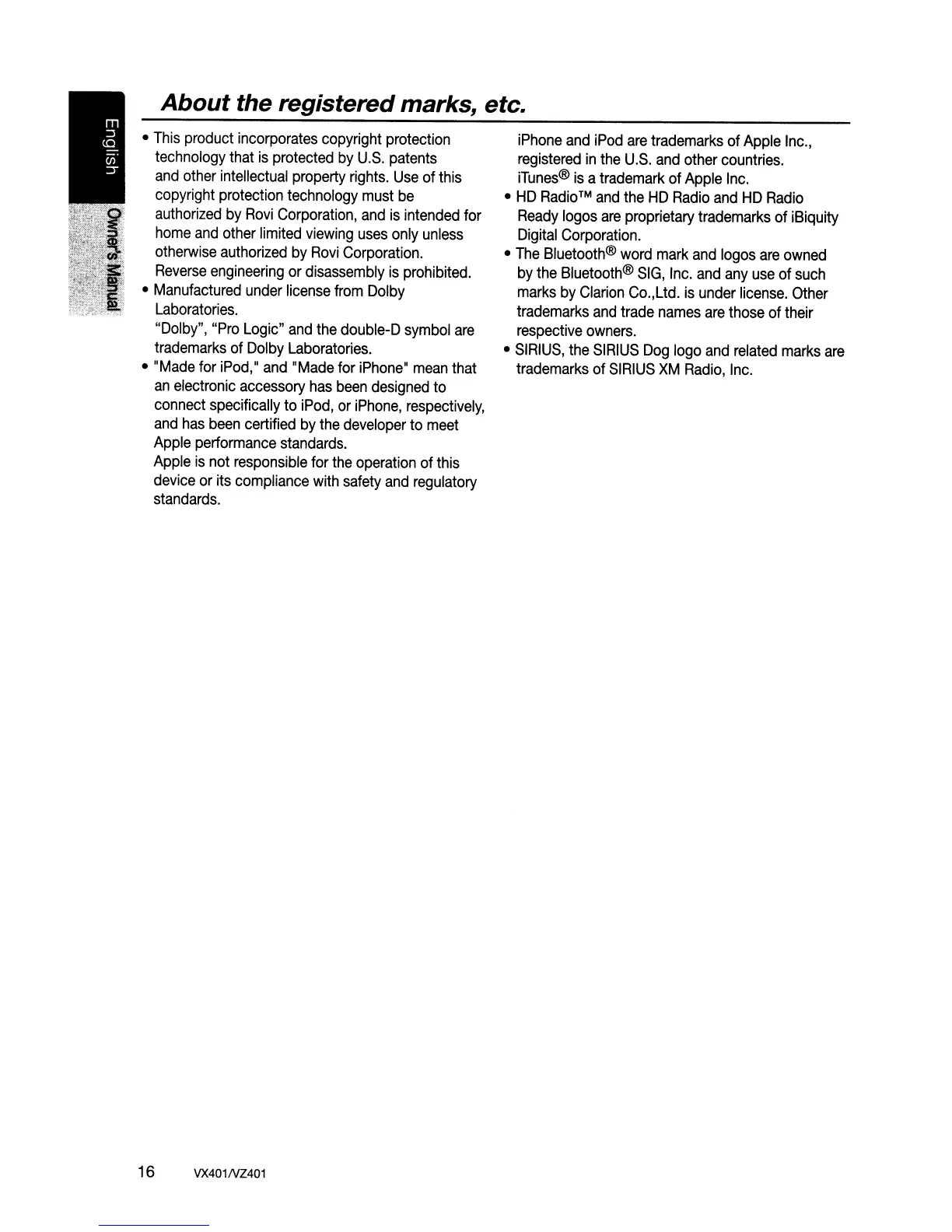 English

Owner's Manual

About the registered marks, etc.

• This product incorporates copyright protection technology that is protected by U.S. patents and other intellectual property rights. Use of this copyright protection technology must be authorized by Rovi Corporation, and is intended for home and other limited viewing uses only unless otherwise authorized by Rovi Corporation. Reverse engineering or disassembly is prohibited.

• Manufactured under license from Dolby Laboratories.
"Dolby", "Pro Logic" and the double-D symbol are trademarks of Dolby Laboratories.

• "Made for iPod," and "Made for iPhone" mean that an electronic accessory has been designed to connect specifically to iPod, or iPhone, respectively, and has been certified by the developer to meet Apple performance standards.
Apple is not responsible for the operation of this device or its compliance with safety and regulatory standards.
iPhone and iPod are trademarks of Apple Inc., registered in the U.S. and other countries.
iTunes® is a trademark of Apple Inc.

• HD Radio™ and the HD Radio and HD Radio Ready logos are proprietary trademarks of iBiquity Digital Corporation.

• The Bluetooth® word mark and logos are owned by the Bluetooth® SIG, Inc. and any use of such marks by Clarion Co.,Ltd. is under license. Other trademarks and trade names are those of their respective owners.

• SIRIUS, the SIRIUS Dog logo and related marks are trademarks of SIRIUS XM Radio, Inc.

16 VX401/VZ401